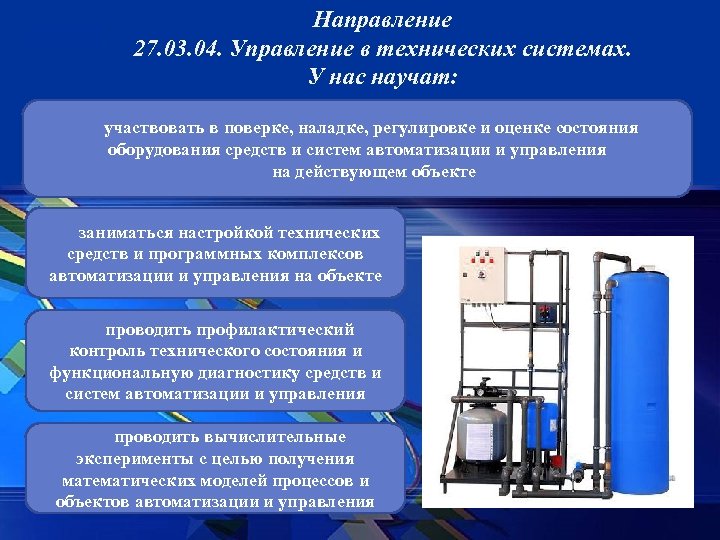 Направление
27.03.04. Управление в технических системах.
У нас научат:

участвовать в поверке, наладке, регулировке и оценке состояния оборудования средств и систем автоматизации и управления на действующем объекте

заниматься настройкой технических средств и программных комплексов автоматизации и управления на объекте

проводить профилактический контроль технического состояния и функциональную диагностику средств и систем автоматизации и управления

проводить вычислительные эксперименты с целью получения математических моделей процессов и объектов автоматизации и управления